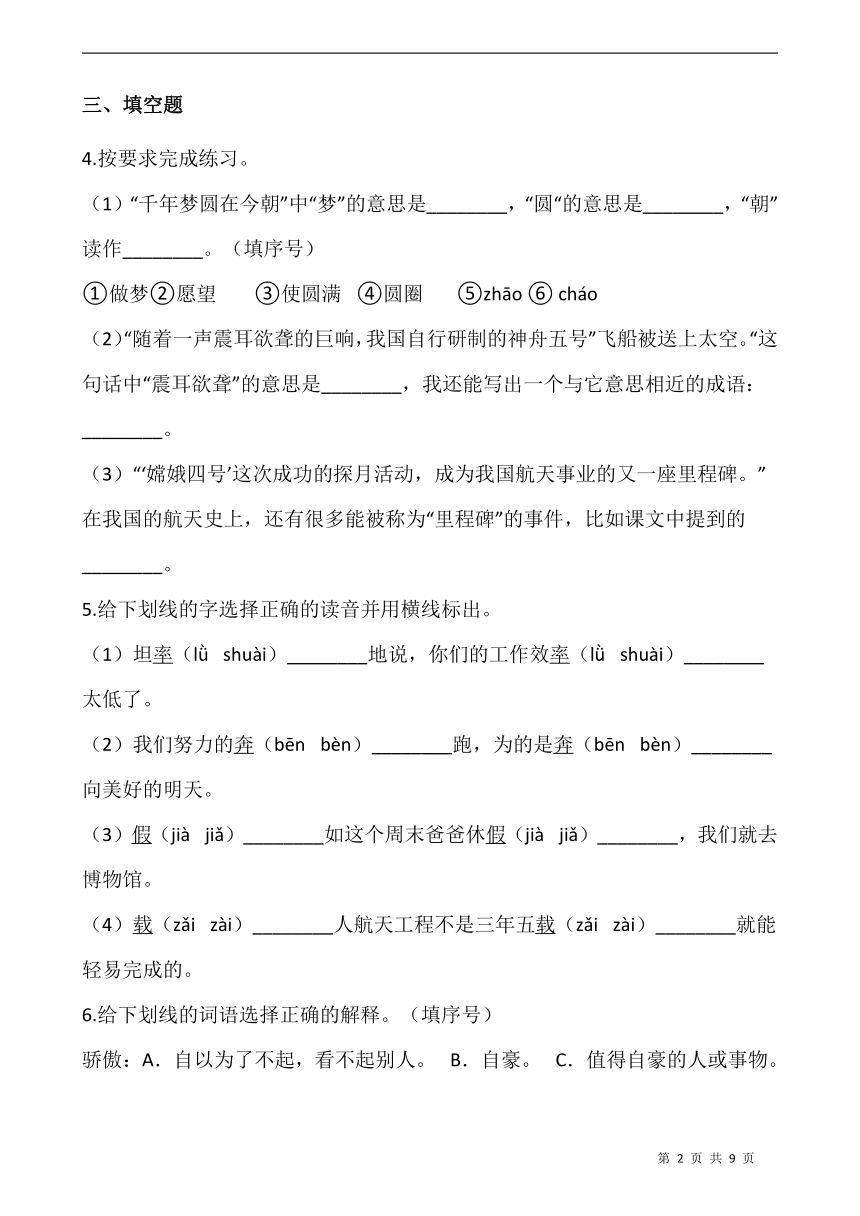 三、填空题

4.按要求完成练习。

（1）“千年梦圆在今朝”中“梦”的意思是________，“圆“的意思是________，“朝”读作________。（填序号）

①做梦②愿望 ③使圆满 ④圆圈 ⑤zhāo ⑥ cháo

（2）“随着一声震耳欲聋的巨响，我国自行研制的神舟五号”飞船被送上太空。“这句话中“震耳欲聋”的意思是________，我还能写出一个与它意思相近的成语：________。

（3）“‘嫦娥四号’这次成功的探月活动，成为我国航天事业的又一座里程碑。”在我国的航天史上，还有很多能被称为“里程碑”的事件，比如课文中提到的________。

5.给下划线的字选择正确的读音并用横线标出。

（1）坦率（lǜ shuài）________地说，你们的工作效率（lǜ shuài）________太低了。

（2）我们努力的奔（bēn bèn）________跑，为的是奔（bēn bèn）________向美好的明天。

（3）假（jià jiǎ）________如这个周末爸爸休假（jià jiǎ）________，我们就去博物馆。

（4）载（zǎi zài）________人航天工程不是三年五载（zǎi zài）________就能轻易完成的。

6.给下划线的词语选择正确的解释。（填序号）

骄傲：A．自以为了不起，看不起别人。 B．自豪。 C．值得自豪的人或事物。

第 2 页 共 9 页